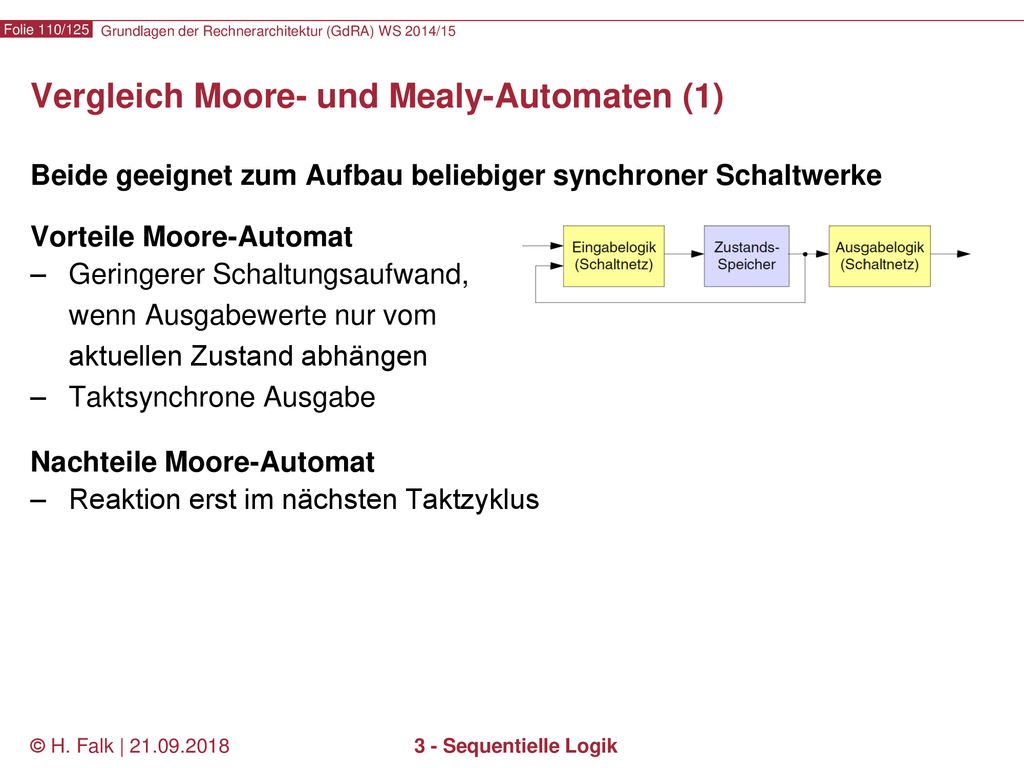 Folie 110/125 Grundlagen der Rechnerarchitektur (GdRA) WS 2014/15

Vergleich Moore- und Mealy-Automaten (1)

Beide geeignet zum Aufbau beliebiger synchroner Schaltwerke

Vorteile Moore-Automat
– Geringerer Schaltungsaufwand, wenn Ausgabewerte nur vom aktuellen Zustand abhängen
– Taktsynchrone Ausgabe

Eingabelogik (Schaltnetz)
Zustands-Speicher
Ausgabelogik (Schaltnetz)

Nachteile Moore-Automat
– Reaktion erst im nächsten Taktzyklus

© H. Falk | 21.09.2018

3 - Sequentielle Logik